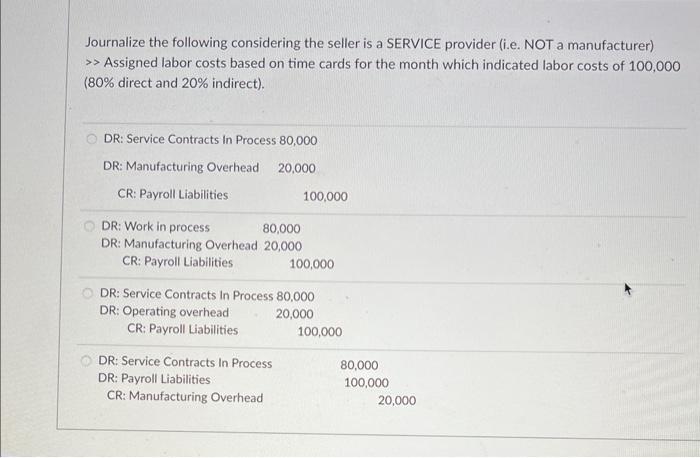 Journalize the following considering the seller is a SERVICE provider (i.e. NOT a manufacturer)
>> Assigned labor costs based on time cards for the month which indicated labor costs of 100,000 (80% direct and 20% indirect).

DR: Service Contracts In Process 80,000
DR: Manufacturing Overhead 20,000
CR: Payroll Liabilities 100,000

DR: Work in process 80,000
DR: Manufacturing Overhead 20,000
CR: Payroll Liabilities 100,000

DR: Service Contracts In Process 80,000
DR: Operating overhead 20,000
CR: Payroll Liabilities 100,000

DR: Service Contracts In Process 80,000
DR: Payroll Liabilities 100,000
CR: Manufacturing Overhead 20,000